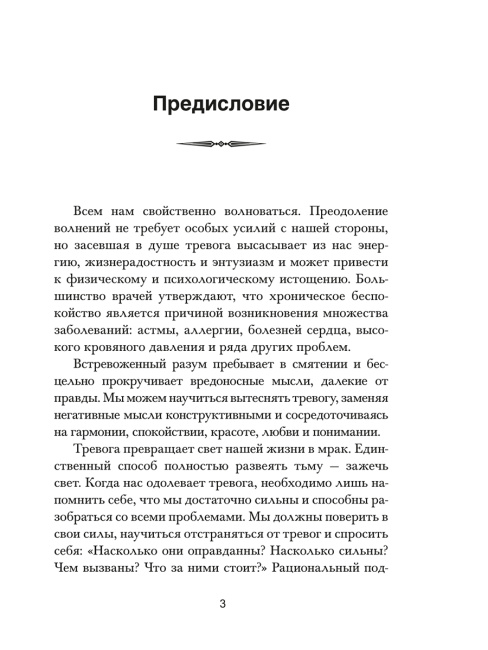 Предисловие

Всем нам свойственно волноваться. Преодоление волнений не требует особых усилий с нашей стороны, но засевшая в душе тревога высасывает из нас энергию, жизнерадостность и энтузиазм и может привести к физическому и психологическому истощению. Большинство врачей утверждают, что хроническое беспокойство является причиной возникновения множества заболеваний: астмы, аллергии, болезней сердца, высокого кровяного давления и ряда других проблем.

Встревоженный разум пребывает в смятении и бесцельно прокручивает вредоносные мысли, далекие от правды. Мы можем научиться вытеснять тревогу, заменяя негативные мысли конструктивными и сосредоточиваясь на гармонии, спокойствии, красоте, любви и понимании.

Тревога превращает свет нашей жизни в мрак. Единственный способ полностью развеять тьму — зажечь свет. Когда нас одолевает тревога, необходимо лишь напомнить себе, что мы достаточно сильны и способны разобраться со всеми проблемами. Мы должны поверить в свои силы, научиться отстраняться от тревог и спросить себя: «Насколько они оправданны? Насколько сильны? Чем вызваны? Что за ними стоит?» Рациональный под-

3